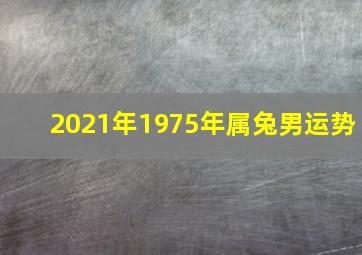 2021年1975年属兔男运势